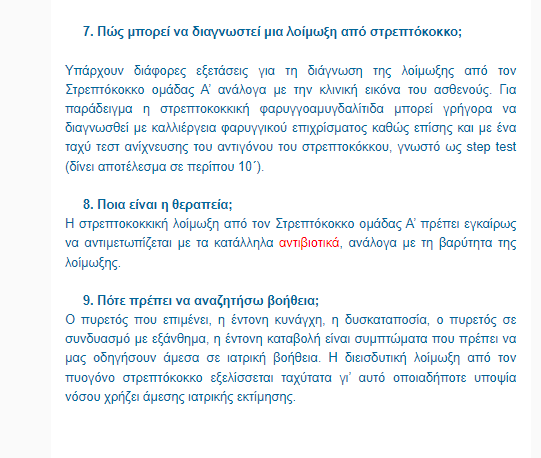 7. Πώς μπορεί να διαγνωστεί μια λοίμωξη από στρεπτόκοκκο;

Υπάρχουν διάφορες εξετάσεις για τη διάγνωση της λοίμωξης από τον Στρεπτόκοκκο ομάδας Α' ανάλογα με την κλινική εικόνα του ασθενούς. Για παράδειγμα η στρεπτοκοκκική φαρυγγοαμυγδαλίτιδα μπορεί γρήγορα να διαγνωσθεί με καλλιέργεια φαρυγγικού επιχρίσματος καθώς επίσης και με ένα ταχύ τεστ ανίχνευσης του αντιγόνου του στρεπτοκόκκου, γνωστό ως step test (δίνει αποτέλεσμα σε περίπου 10΄).

8. Ποια είναι η θεραπεία;
Η στρεπτοκοκκική λοίμωξη από τον Στρεπτόκοκκο ομάδας Α' πρέπει εγκαίρως να αντιμετωπίζεται με τα κατάλληλα αντιβιοτικά, ανάλογα με τη βαρύτητα της λοίμωξης.

9. Πότε πρέπει να αναζητήσω βοήθεια;
Ο πυρετός που επιμένει, η έντονη κυνάγχη, η δυσκαταποσία, ο πυρετός σε συνδυασμό με εξάνθημα, η έντονη καταβολή είναι συμπτώματα που πρέπει να μας οδηγήσουν άμεσα σε ιατρική βοήθεια. Η διεισδυτική λοίμωξη από τον πυογόνο στρεπτόκοκκο εξελίσσεται ταχύτατα γι' αυτό οποιαδήποτε υποψία νόσου χρήζει άμεσης ιατρικής εκτίμησης.